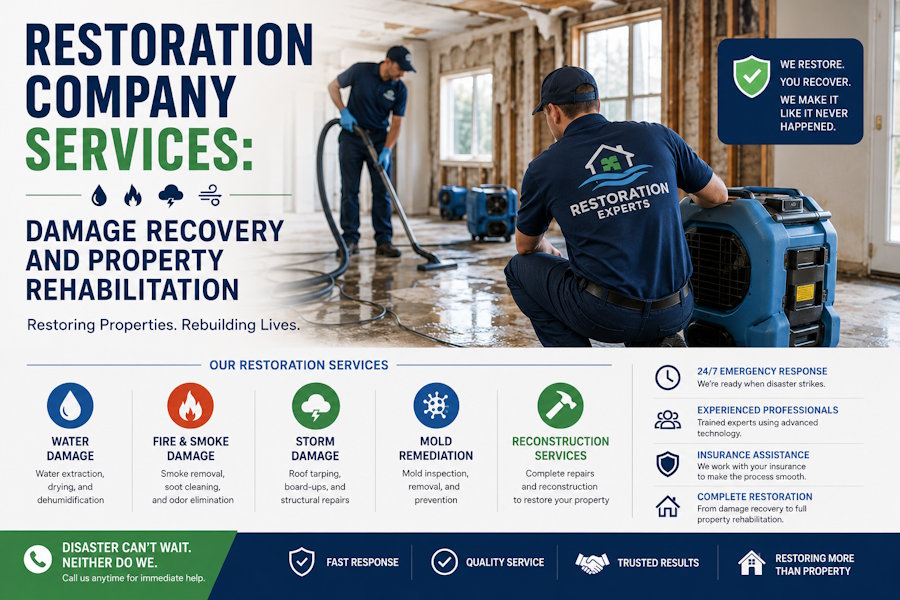 RESTORATION COMPANY SERVICES:

DAMAGE RECOVERY AND PROPERTY REHABILITATION

Restoring Properties. Rebuilding Lives.

RESTORATION EXPERTS

WE RESTORE. YOU RECOVER. WE MAKE IT LIKE IT NEVER HAPPENED.

OUR RESTORATION SERVICES

WATER DAMAGE
Water extraction, drying, and dehumidification

FIRE & SMOKE DAMAGE
Smoke removal, soot cleaning, and odor elimination

STORM DAMAGE
Roof tarping, board-ups, and structural repairs

MOLD REMEDIATION
Mold inspection, removal, and prevention

RECONSTRUCTION SERVICES
Complete repairs and reconstruction to restore your property

24/7 EMERGENCY RESPONSE
We're ready when disaster strikes.

EXPERIENCED PROFESSIONALS
Trained experts using advanced technology.

INSURANCE ASSISTANCE
We work with your insurance to make the process smooth.

COMPLETE RESTORATION
From damage recovery to full property rehabilitation.

DISASTER CAN'T WAIT. NEITHER DO WE.
Call us anytime for immediate help.

FAST RESPONSE

QUALITY SERVICE

TRUSTED RESULTS

RESTORING MORE THAN PROPERTY